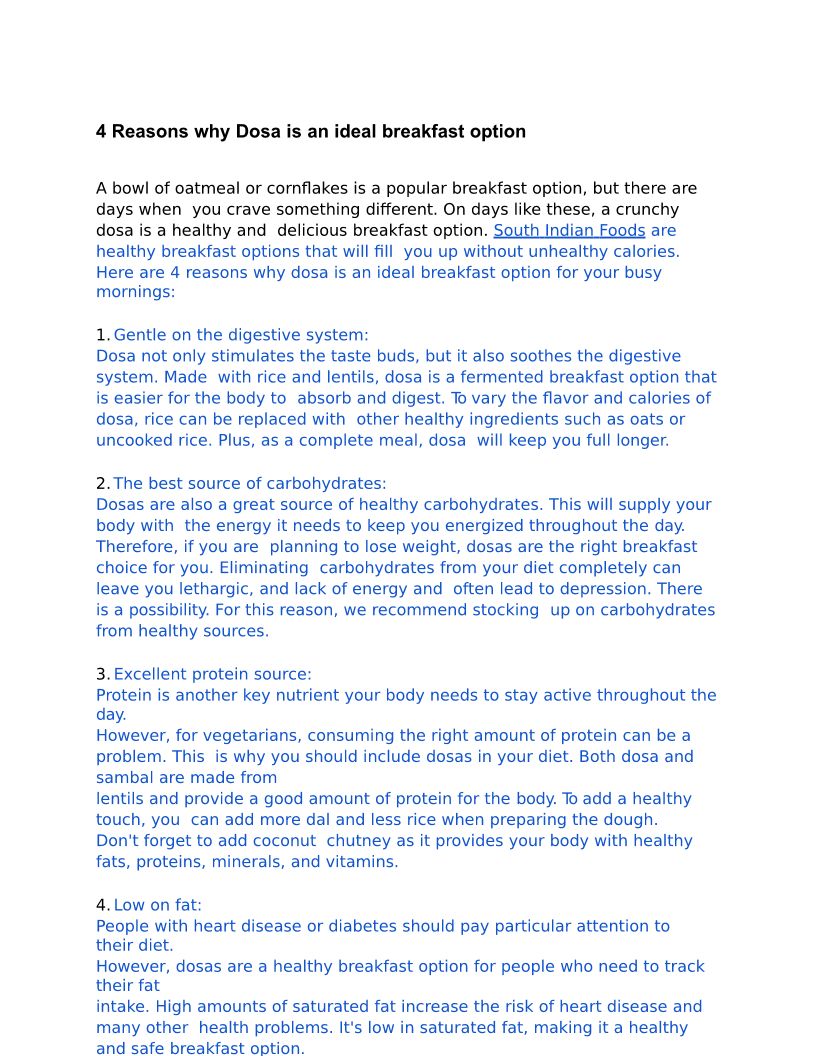 4 Reasons why Dosa is an ideal breakfast option

A bowl of oatmeal or cornflakes is a popular breakfast option, but there are days when you crave something different. On days like these, a crunchy dosa is a healthy and delicious breakfast option. South Indian Foods are healthy breakfast options that will fill you up without unhealthy calories. Here are 4 reasons why dosa is an ideal breakfast option for your busy mornings:

1. Gentle on the digestive system:
Dosa not only stimulates the taste buds, but it also soothes the digestive system. Made with rice and lentils, dosa is a fermented breakfast option that is easier for the body to absorb and digest. To vary the flavor and calories of dosa, rice can be replaced with other healthy ingredients such as oats or uncooked rice. Plus, as a complete meal, dosa will keep you full longer.

2. The best source of carbohydrates:
Dosas are also a great source of healthy carbohydrates. This will supply your body with the energy it needs to keep you energized throughout the day. Therefore, if you are planning to lose weight, dosas are the right breakfast choice for you. Eliminating carbohydrates from your diet completely can leave you lethargic, and lack of energy and often lead to depression. There is a possibility. For this reason, we recommend stocking up on carbohydrates from healthy sources.

3. Excellent protein source:
Protein is another key nutrient your body needs to stay active throughout the day.
However, for vegetarians, consuming the right amount of protein can be a problem. This is why you should include dosas in your diet. Both dosa and sambal are made from
lentils and provide a good amount of protein for the body. To add a healthy touch, you can add more dal and less rice when preparing the dough.
Don't forget to add coconut chutney as it provides your body with healthy fats, proteins, minerals, and vitamins.

4. Low on fat:
People with heart disease or diabetes should pay particular attention to their diet.
However, dosas are a healthy breakfast option for people who need to track their fat
intake. High amounts of saturated fat increase the risk of heart disease and many other health problems. It's low in saturated fat, making it a healthy and safe breakfast option.